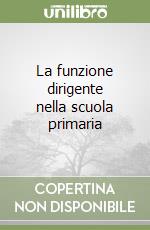 unilibro

La funzione dirigente nella scuola primaria

COPERTINA NON DISPONIBILE